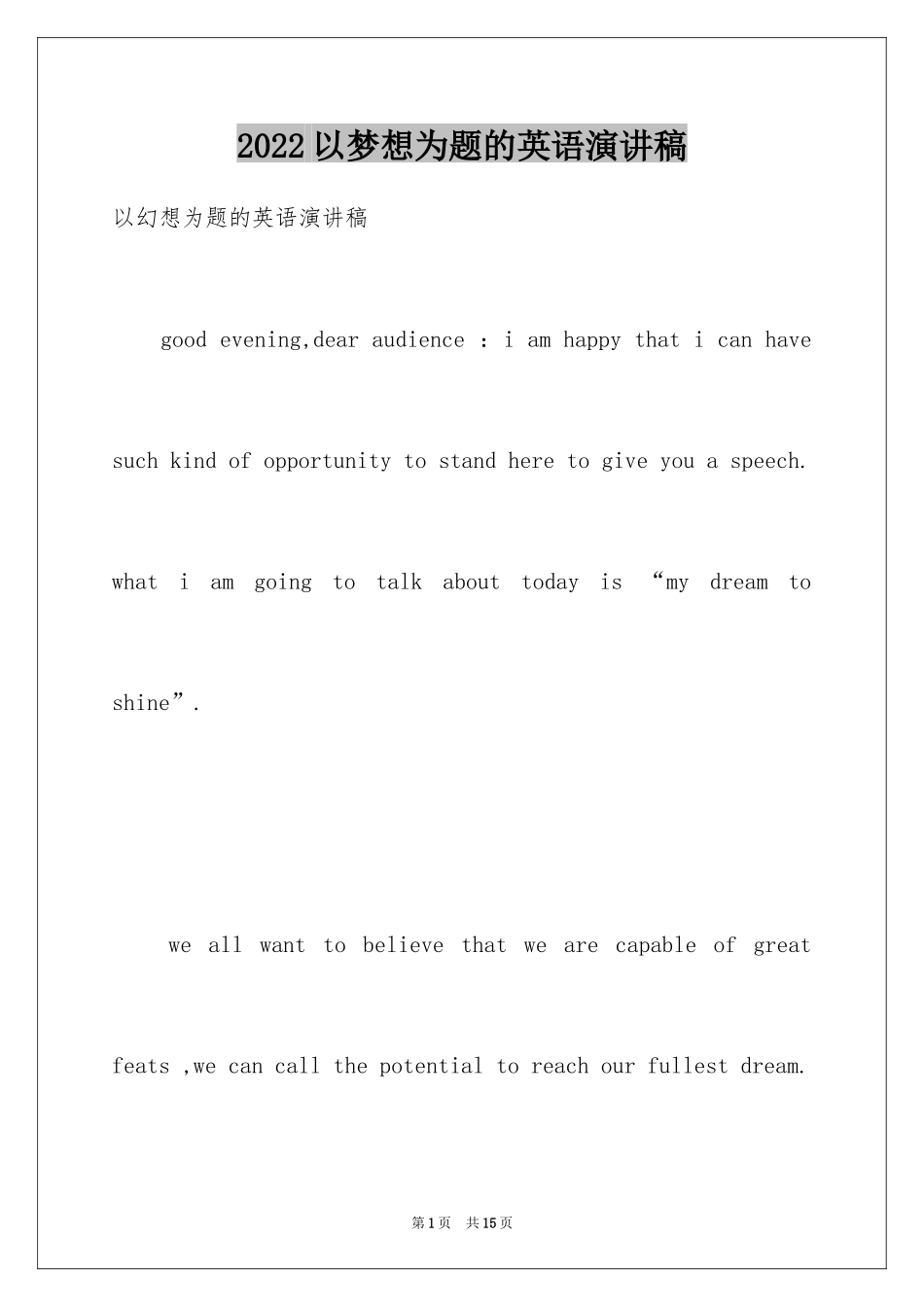 2022以梦想为题的英语演讲稿

以幻想为题的英语演讲稿

good evening,dear audience ：i am happy that i can have such kind of opportunity to stand here to give you a speech. what i am going to talk about today is “my dream to shine”.

we all want to believe that we are capable of great feats ,we can call the potential to reach our fullest dream.

第1页 共15页